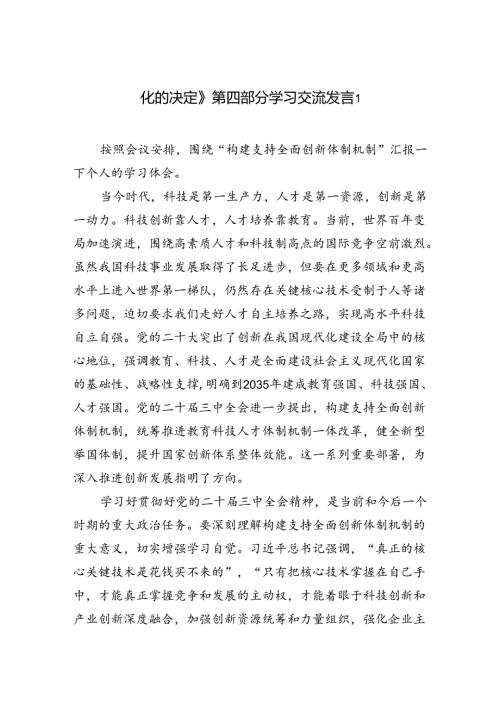 化的决定》第四部分学习交流发言1

按照会议安排，围绕“构建支持全面创新体制机制”汇报一下个人的学习体会。

当今时代，科技是第一生产力，人才是第一资源，创新是第一动力。科技创新靠人才，人才培养靠教育。当前，世界百年变局加速演进，围绕高素质人才和科技制高点的国际竞争空前激烈。虽然我国科技事业发展取得了长足进步，但要在更多领域和更高水平上进入世界第一梯队，仍然存在关键核心技术受制于人等诸多问题，迫切要求我们走好人才自主培养之路，实现高水平科技自立自强。党的二十大突出了创新在我国现代化建设全局中的核心地位，强调教育、科技、人才是全面建设社会主义现代化国家的基础性、战略性支撑，明确到2035年建成教育强国、科技强国、人才强国。党的二十届三中全会进一步提出，构建支持全面创新体制机制，统筹推进教育科技人才体制机制一体改革，健全新型举国体制，提升国家创新体系整体效能。这一系列重要部署，为深入推进创新发展指明了方向。

学习好贯彻好党的二十届三中全会精神，是当前和今后一个时期的重大政治任务。要深刻理解构建支持全面创新体制机制的重大意义，切实增强学习自觉。习近平总书记强调，“真正的核心关键技术是花钱买不来的”，“只有把核心技术掌握在自己手中，才能真正掌握竞争和发展的主动权，才能着眼于科技创新和产业创新深度融合，加强创新资源统筹和力量组织，强化企业主